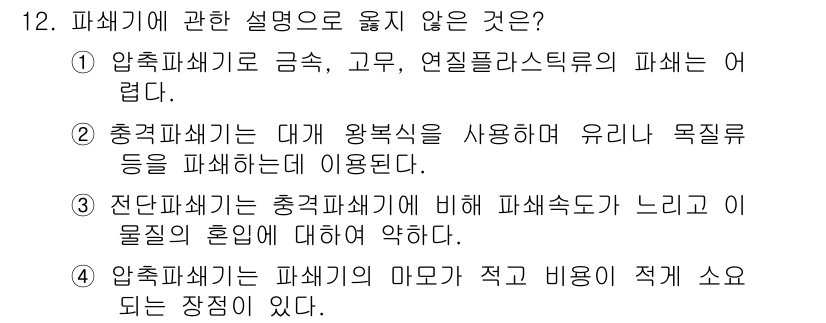 12. 파쇄기에 관한 설명으로 옳지 않은 것은?

① 압축파쇄기로 금속, 고무, 연질플라스틱류의 파쇄는 어렵다.

② 충격파쇄기는 대개 왕복식을 사용하며 유리나 목질류 등을 파쇄하는데 이용된다.

③ 전단파쇄기는 충격파쇄기에 비해 파쇄속도가 느리고 이물질의 혼입에 대하여 약하다.

④ 압축파쇄기는 파쇄기의 마모가 적고 비용이 적게 소요되는 장점이 있다.